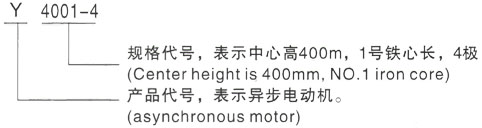 Y 4001-4

规格代号，表示中心高400m，1号铁心长，4极
(Center height is 400mm, NO.1 iron core)

产品代号，表示异步电动机。
(asynchronous motor)